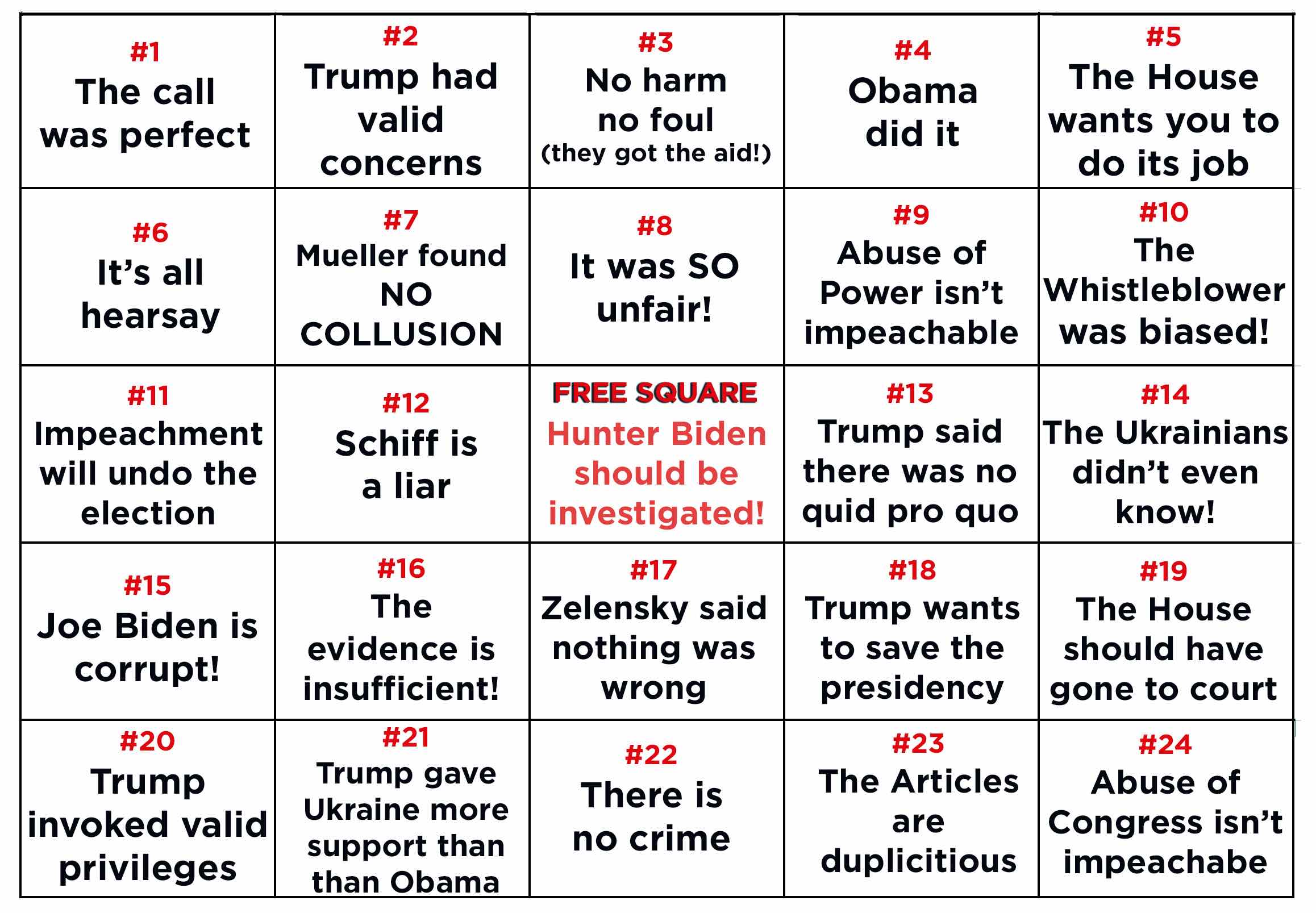 | | | | | |
|---|---|---|---|---|
| #1 The call was perfect | #2 Trump had valid concerns | #3 No harm no foul (they got the aid!) | #4 Obama did it | #5 The House wants you to do its job |
| #6 It's all hearsay | #7 Mueller found NO COLLUSION | #8 It was SO unfair! | #9 Abuse of Power isn't impeachable | #10 The Whistleblower was biased! |
| #11 Impeachment will undo the election | #12 Schiff is a liar | FREE SQUARE Hunter Biden should be investigated! | #13 Trump said there was no quid pro quo | #14 The Ukrainians didn't even know! |
| #15 Joe Biden is corrupt! | #16 The evidence is insufficient! | #17 Zelensky said nothing was wrong | #18 Trump wants to save the presidency | #19 The House should have gone to court |
| #20 Trump invoked valid privileges | #21 Trump gave Ukraine more support than than Obama | #22 There is no crime | #23 The Articles are duplicitious | #24 Abuse of Congress isn't impeachabe |